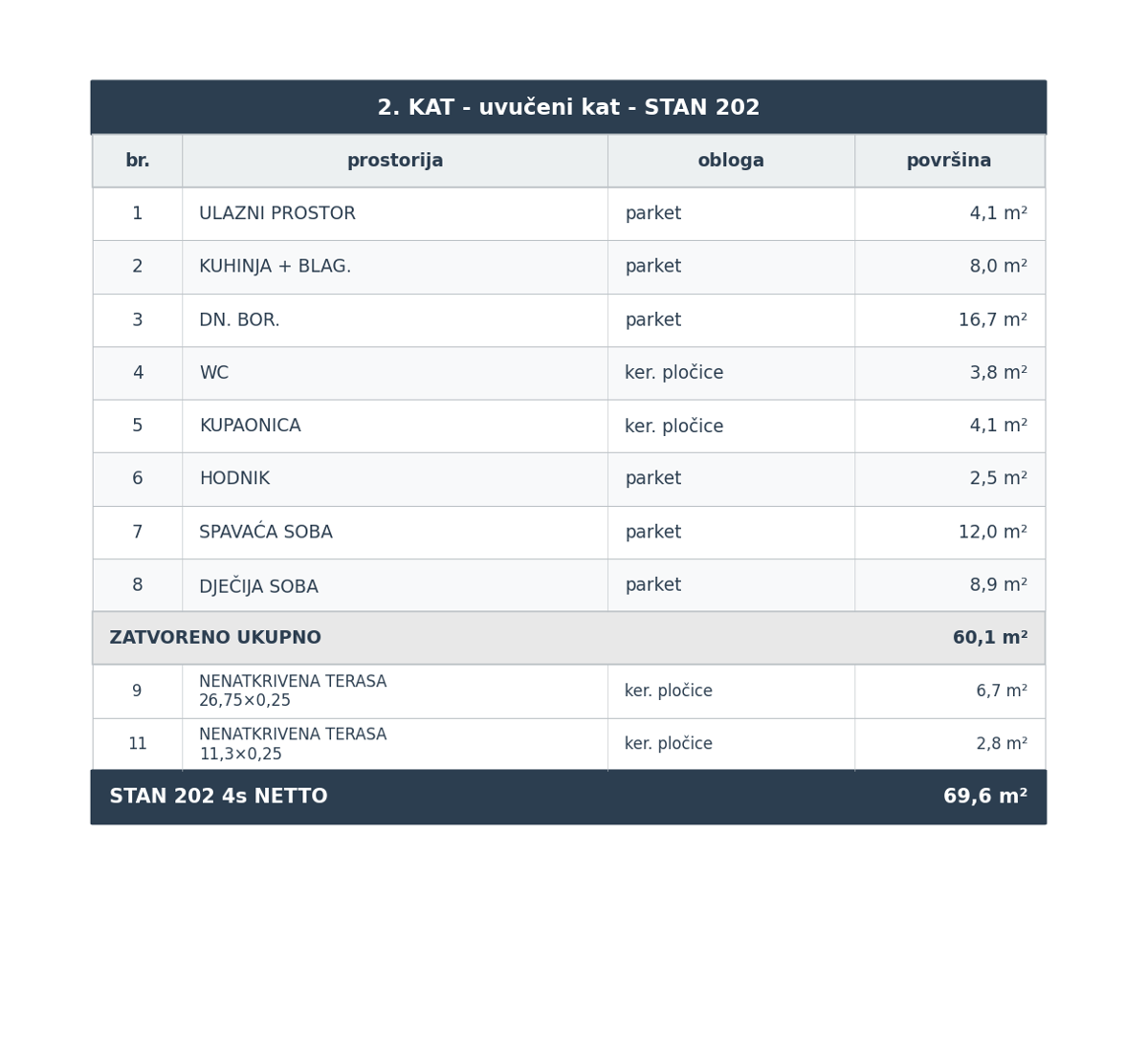 2. KAT - uvučeni kat - STAN 202

| br. | prostorija | obloga | površina |
|---|---|---|---|
| 1 | ULAZNI PROSTOR | parket | 4,1 m² |
| 2 | KUHINJA + BLAG. | parket | 8,0 m² |
| 3 | DN. BOR. | parket | 16,7 m² |
| 4 | WC | ker. pločice | 3,8 m² |
| 5 | KUPAONICA | ker. pločice | 4,1 m² |
| 6 | HODNIK | parket | 2,5 m² |
| 7 | SPAVAĆA SOBA | parket | 12,0 m² |
| 8 | DJEČIJA SOBA | parket | 8,9 m² |
| ZATVORENO UKUPNO | | | 60,1 m² |
| 9 | NENATKRIVENA TERASA 26,75×0,25 | ker. pločice | 6,7 m² |
| 11 | NENATKRIVENA TERASA 11,3×0,25 | ker. pločice | 2,8 m² |
| STAN 202 4s NETTO | | | 69,6 m² |